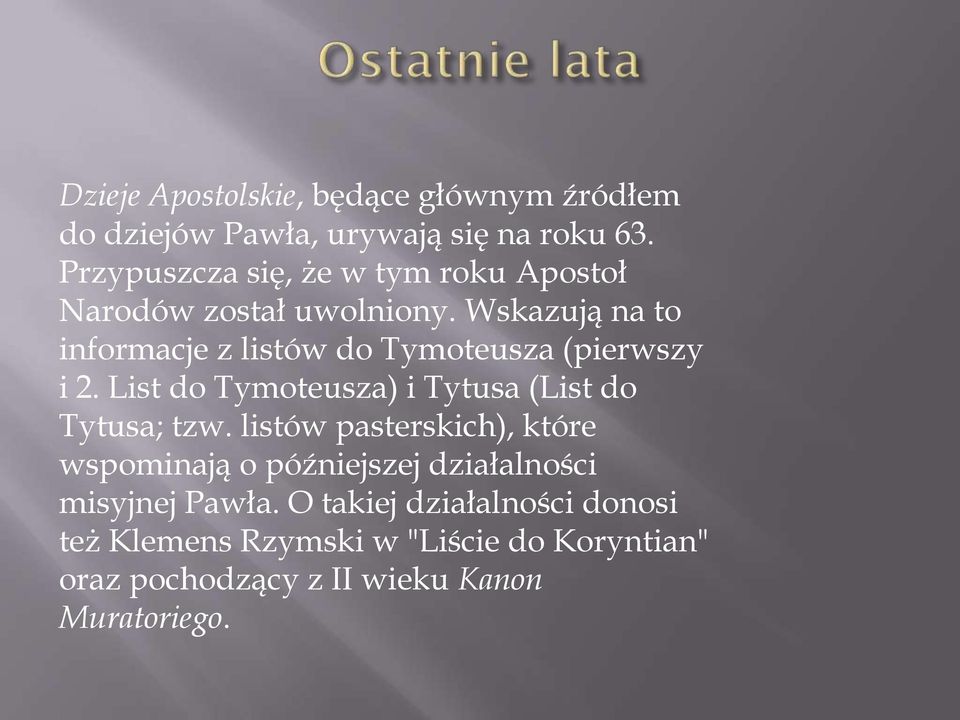 Ostatnie lata

Dzieje Apostolskie, będące głównym źródłem do dziejów Pawła, urywają się na roku 63. Przypuszcza się, że w tym roku Apostoł Narodów został uwolniony. Wskazują na to informacje z listów do Tymoteusza (pierwszy i 2. List do Tymoteusza) i Tytusa (List do Tytusa; tzw. listów pasterskich), które wspominają o późniejszej działalności misyjnej Pawła. O takiej działalności donosi też Klemens Rzymski w "Liście do Koryntian" oraz pochodzący z II wieku Kanon Muratoriego.